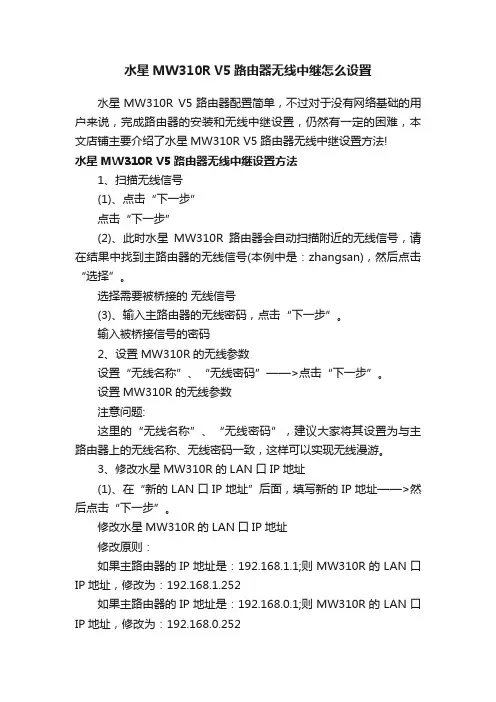 水星 MW310R V5 路由器无线中继怎么设置

水星 MW310R V5 路由器配置简单，不过对于没有网络基础的用户来说，完成路由器的安装和无线中继设置，仍然有一定的困难，本文店铺主要介绍了水星 MW310R V5 路由器无线中继设置方法!

水星 MW310R V5 路由器无线中继设置方法

1、扫描无线信号

(1)、点击“下一步”

点击“下一步”

(2)、此时水星 MW310R 路由器会自动扫描附近的无线信号，请在结果中找到主路由器的无线信号(本例中是：zhangsan)，然后点击“选择”。

选择需要被桥接的 无线信号

(3)、输入主路由器的无线密码，点击“下一步”。

输入被桥接信号的密码

2、设置 MW310R 的无线参数

设置“无线名称”、“无线密码”——>点击“下一步”。

设置 MW310R 的无线参数

注意问题:

这里的“无线名称”、“无线密码”，建议大家将其设置为与主路由器上的无线名称、无线密码一致，这样可以实现无线漫游。

3、修改水星 MW310R 的 LAN 口 IP 地址

(1)、在“新的 LAN 口 IP 地址”后面，填写新的 IP 地址——>然后点击“下一步”。

修改水星 MW310R 的 LAN 口 IP 地址

修改原则：

如果主路由器的 IP 地址是：192.168.1.1;则 MW310R 的 LAN 口 IP 地址，修改为：192.168.1.252

如果主路由器的 IP 地址是：192.168.0.1;则 MW310R 的 LAN 口 IP 地址，修改为：192.168.0.252